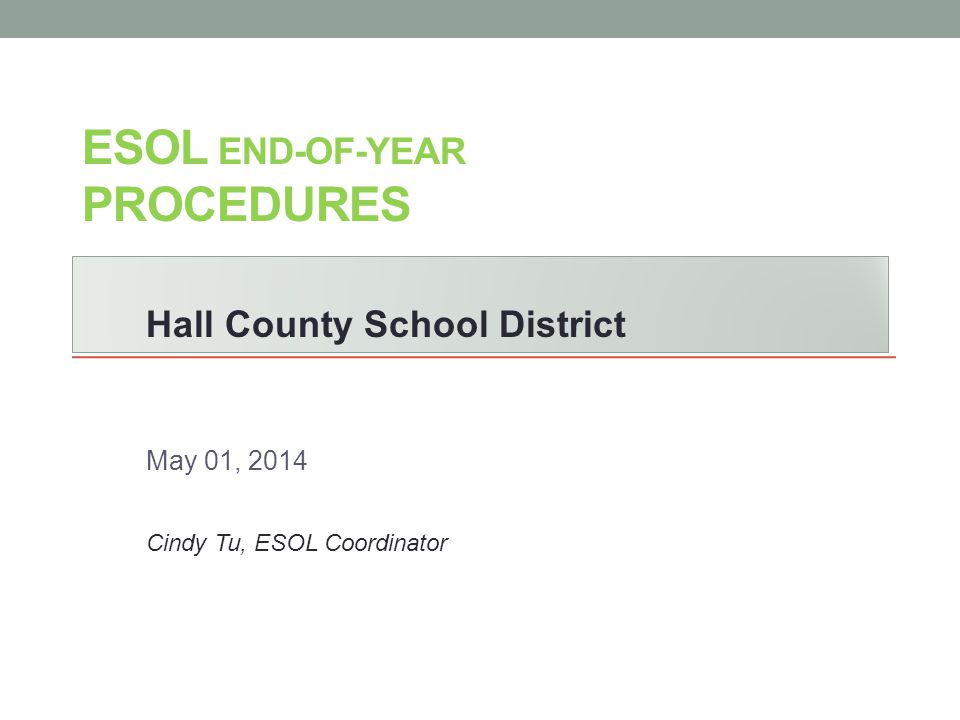 ESOL END-OF-YEAR PROCEDURES

Hall County School District

May 01, 2014

Cindy Tu, ESOL Coordinator